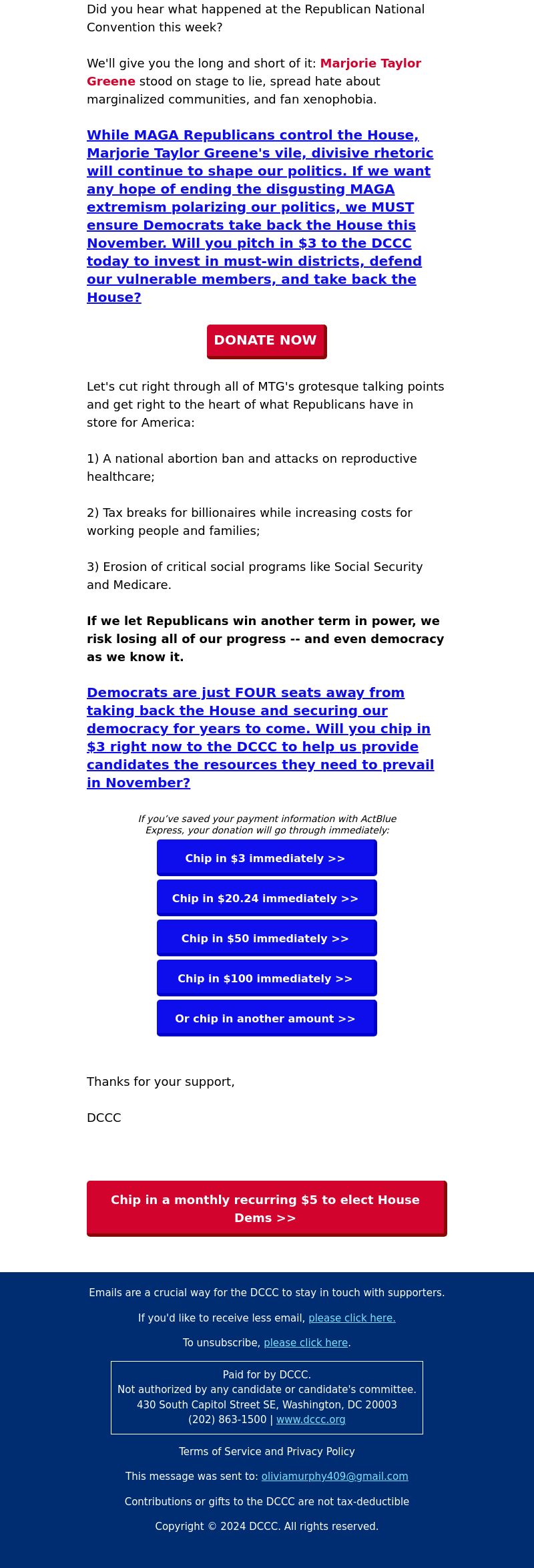 Did you hear what happened at the Republican National Convention this week?

We'll give you the long and short of it: Marjorie Taylor Greene stood on stage to lie, spread hate about marginalized communities, and fan xenophobia.

While MAGA Republicans control the House, Marjorie Taylor Greene's vile, divisive rhetoric will continue to shape our politics. If we want any hope of ending the disgusting MAGA extremism polarizing our politics, we MUST ensure Democrats take back the House this November. Will you pitch in $3 to the DCCC today to invest in must-win districts, defend our vulnerable members, and take back the House?

DONATE NOW

Let's cut right through all of MTG's grotesque talking points and get right to the heart of what Republicans have in store for America:

1) A national abortion ban and attacks on reproductive healthcare;

2) Tax breaks for billionaires while increasing costs for working people and families;

3) Erosion of critical social programs like Social Security and Medicare.

If we let Republicans win another term in power, we risk losing all of our progress -- and even democracy as we know it.

Democrats are just FOUR seats away from taking back the House and securing our democracy for years to come. Will you chip in $3 right now to the DCCC to help us provide candidates the resources they need to prevail in November?

If you've saved your payment information with ActBlue Express, your donation will go through immediately:

Chip in $3 immediately >>

Chip in $20.24 immediately >>

Chip in $50 immediately >>

Chip in $100 immediately >>

Or chip in another amount >>

Thanks for your support,

DCCC

Chip in a monthly recurring $5 to elect House Dems >>

Emails are a crucial way for the DCCC to stay in touch with supporters.

If you'd like to receive less email, please click here.

To unsubscribe, please click here.

Paid for by DCCC.
Not authorized by any candidate or candidate's committee.
430 South Capitol Street SE, Washington, DC 20003
(202) 863-1500 | www.dccc.org

Terms of Service and Privacy Policy

This message was sent to: oliviamurphy409@gmail.com

Contributions or gifts to the DCCC are not tax-deductible

Copyright © 2024 DCCC. All rights reserved.